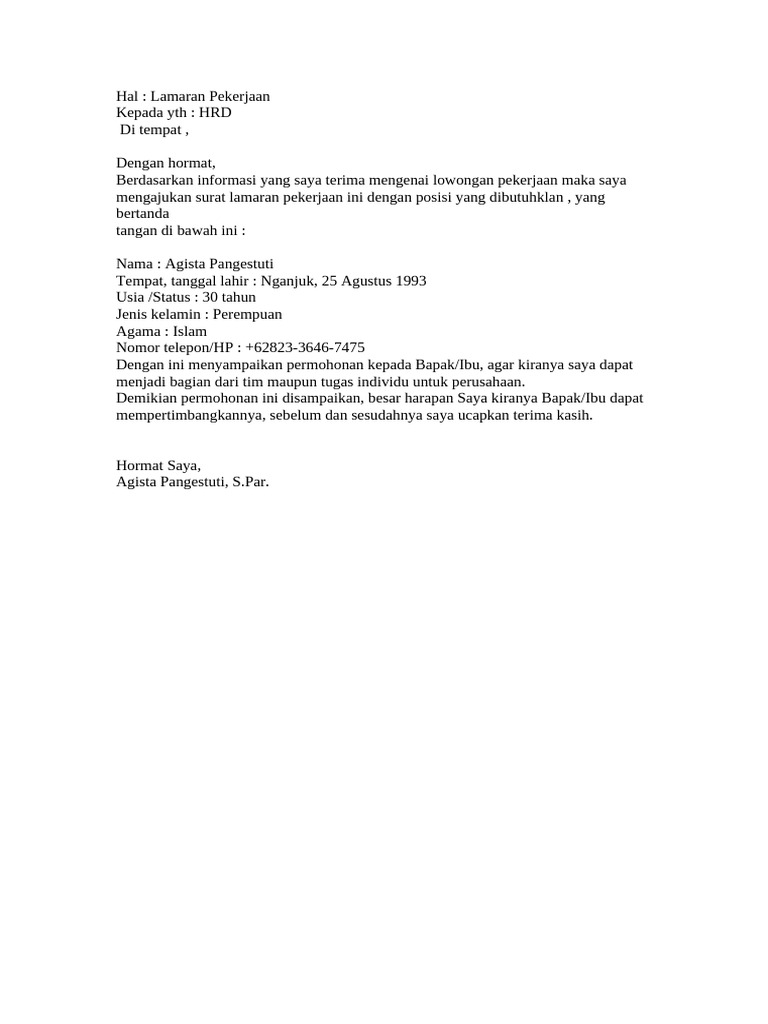 Hal : Lamaran Pekerjaan
Kepada yth : HRD
Di tempat ,

Dengan hormat,
Berdasarkan informasi yang saya terima mengenai lowongan pekerjaan maka saya mengajukan surat lamaran pekerjaan ini dengan posisi yang dibutuhklan , yang bertanda
tangan di bawah ini :

Nama : Agista Pangestuti
Tempat, tanggal lahir : Nganjuk, 25 Agustus 1993
Usia /Status : 30 tahun
Jenis kelamin : Perempuan
Agama : Islam
Nomor telepon/HP : +62823-3646-7475
Dengan ini menyampaikan permohonan kepada Bapak/Ibu, agar kiranya saya dapat menjadi bagian dari tim maupun tugas individu untuk perusahaan.
Demikian permohonan ini disampaikan, besar harapan Saya kiranya Bapak/Ibu dapat mempertimbangkannya, sebelum dan sesudahnya saya ucapkan terima kasih.

Hormat Saya,
Agista Pangestuti, S.Par.